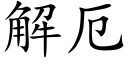 解厄